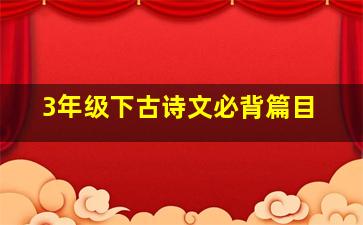 3年级下古诗文必背篇目